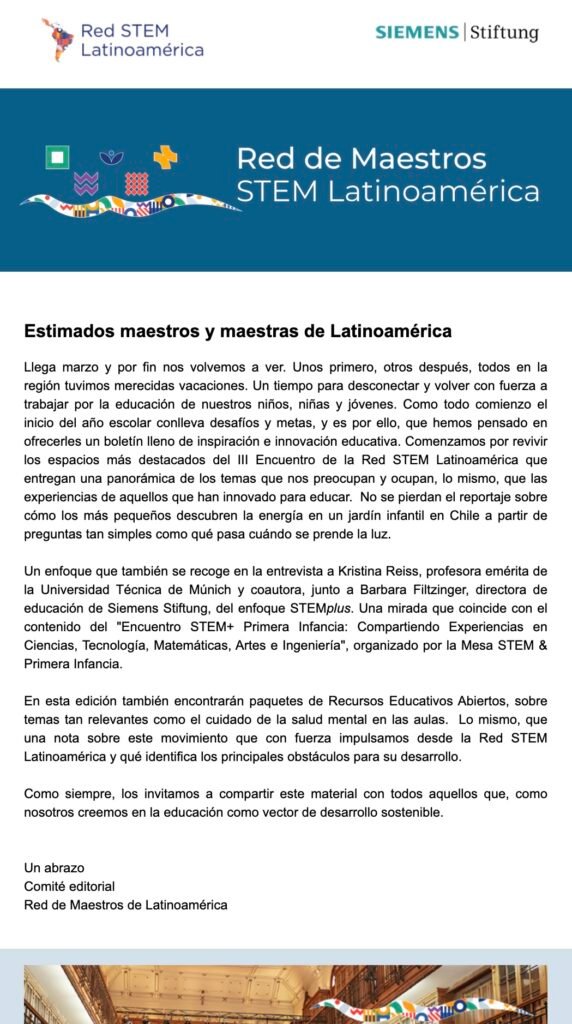 Red STEM Latinoamérica

SIEMENS | Stiftung

Red de Maestros STEM Latinoamérica

Estimados maestros y maestras de Latinoamérica

Llega marzo y por fin nos volvemos a ver. Unos primero, otros después, todos en la región tuvimos merecidas vacaciones. Un tiempo para desconectar y volver con fuerza a trabajar por la educación de nuestros niños, niñas y jóvenes. Como todo comienzo el inicio del año escolar conlleva desafíos y metas, y es por ello, que hemos pensado en ofrecerles un boletín lleno de inspiración e innovación educativa. Comenzamos por revivir los espacios más destacados del III Encuentro de la Red STEM Latinoamérica que entregan una panorámica de los temas que nos preocupan y ocupan, lo mismo, que las experiencias de aquellos que han innovado para educar. No se pierdan el reportaje sobre cómo los más pequeños descubren la energía en un jardín infantil en Chile a partir de preguntas tan simples como qué pasa cuándo se prende la luz.

Un enfoque que también se recoge en la entrevista a Kristina Reiss, profesora emérita de la Universidad Técnica de Múnich y coautora, junto a Barbara Filtzinger, directora de educación de Siemens Stiftung, del enfoque STEMplus. Una mirada que coincide con el contenido del "Encuentro STEM+ Primera Infancia: Compartiendo Experiencias en Ciencias, Tecnología, Matemáticas, Artes e Ingeniería", organizado por la Mesa STEM & Primera Infancia.

En esta edición también encontrarán paquetes de Recursos Educativos Abiertos, sobre temas tan relevantes como el cuidado de la salud mental en las aulas. Lo mismo, que una nota sobre este movimiento que con fuerza impulsamos desde la Red STEM Latinoamérica y qué identifica los principales obstáculos para su desarrollo.

Como siempre, los invitamos a compartir este material con todos aquellos que, como nosotros creemos en la educación como vector de desarrollo sostenible.

Un abrazo
Comité editorial
Red de Maestros de Latinoamérica